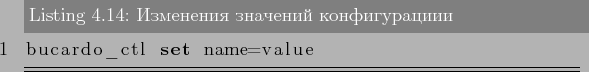 Listing 4.14: Изменения значений конфигурациии

1 bucardo_ctl set name=value